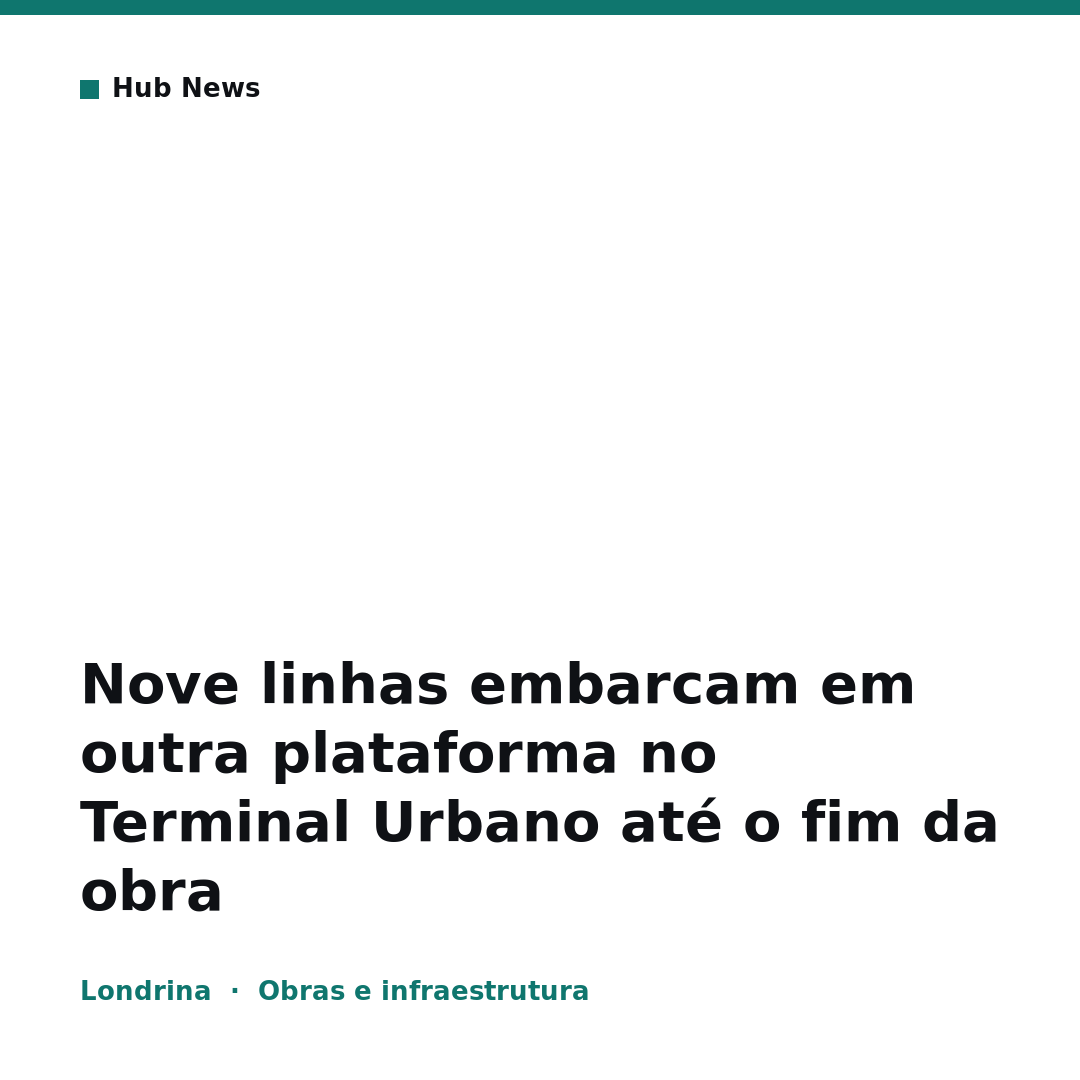 Hub News

Nove linhas embarcam em outra plataforma no Terminal Urbano até o fim da obra

Londrina · Obras e infraestrutura